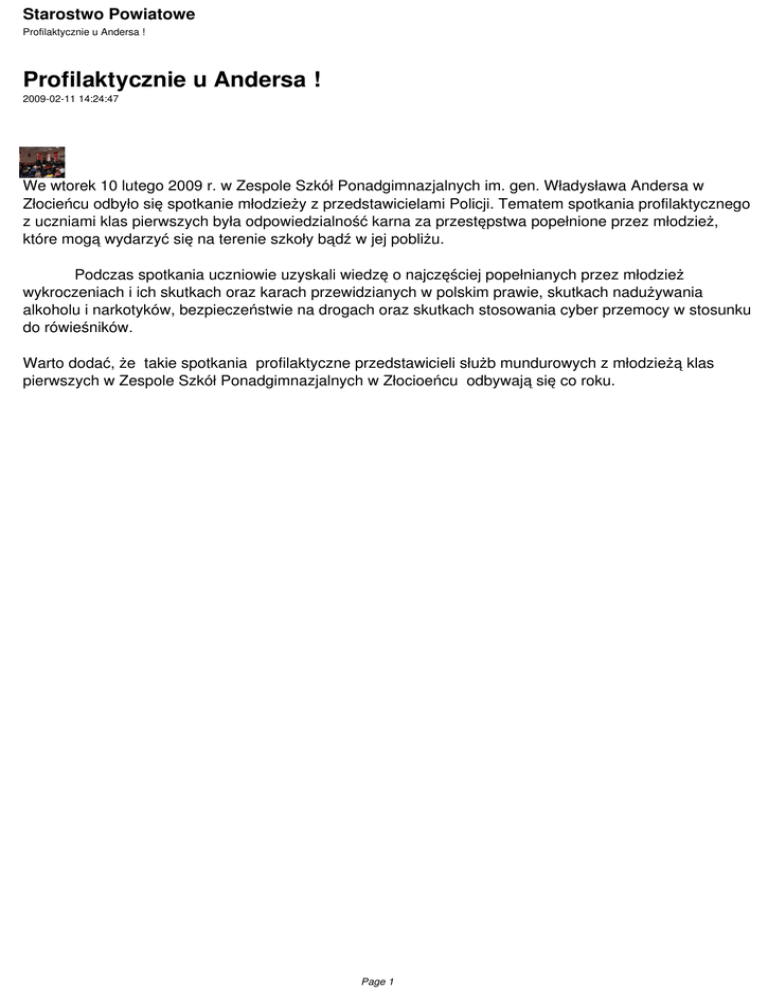 Starostwo Powiatowe
Profilaktycznie u Andersa !

Profilaktycznie u Andersa !
2009-02-11 14:24:47

We wtorek 10 lutego 2009 r. w Zespole Szkół Ponadgimnazjalnych im. gen. Władysława Andersa w Złocieńcu odbyło się spotkanie młodzieży z przedstawicielami Policji. Tematem spotkania profilaktycznego z uczniami klas pierwszych była odpowiedzialność karna za przestępstwa popełnione przez młodzież, które mogą wydarzyć się na terenie szkoły bądź w jej pobliżu.

Podczas spotkania uczniowie uzyskali wiedzę o najczęściej popełnianych przez młodzież wykroczeniach i ich skutkach oraz karach przewidzianych w polskim prawie, skutkach nadużywania alkoholu i narkotyków, bezpieczeństwie na drogach oraz skutkach stosowania cyber przemocy w stosunku do rówieśników.

Warto dodać, że takie spotkania profilaktyczne przedstawicieli służb mundurowych z młodzieżą klas pierwszych w Zespole Szkół Ponadgimnazjalnych w Złocioeńcu odbywają się co roku.

Page 1